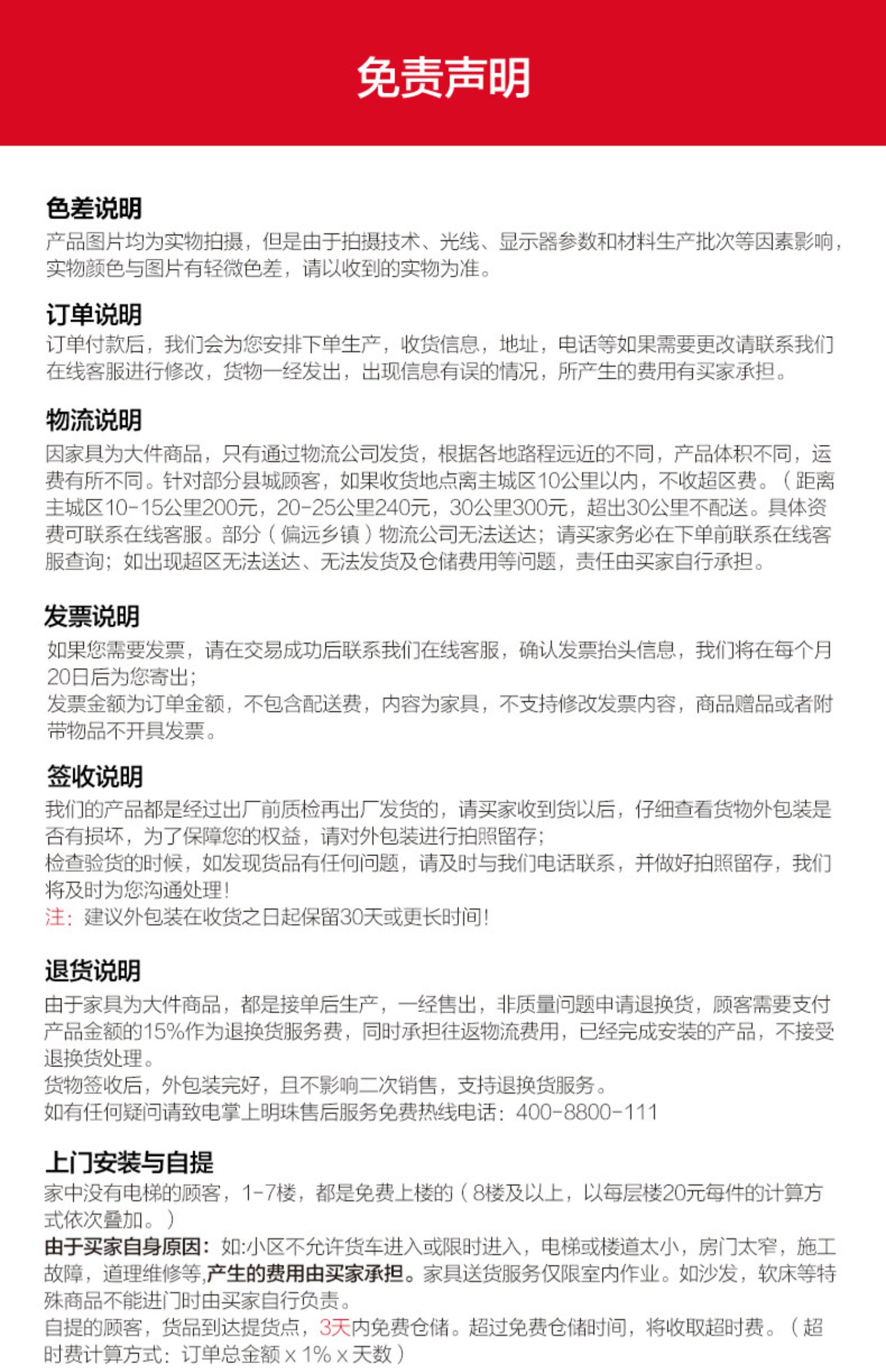 免责声明

色差说明
产品图片均为实物拍摄，但是由于拍摄技术、光线、显示器参数和材料生产批次等因素影响，实物颜色与图片有轻微色差，请以收到的实物为准。

订单说明
订单付款后，我们会为您安排下单生产，收货信息，地址，电话等如果需要更改请联系我们在线客服进行修改，货物一经发出，出现信息有误的情况，所产生的费用有买家承担。

物流说明
因家具为大件商品，只有通过物流公司发货，根据各地路程远近的不同，产品体积不同，运费有所不同。针对部分县城顾客，如果收货地点离主城区10公里以内，不收超区费。（距离主城区10-15公里200元，20-25公里240元，30公里300元，超出30公里不配送。具体资费可联系在线客服。部分（偏远乡镇）物流公司无法送达；请买家务必在下单前联系在线客服查询；如出现超区无法送达、无法发货及仓储费用等问题，责任由买家自行承担。

发票说明
如果您需要发票，请在交易成功后联系我们在线客服，确认发票抬头信息，我们将在每个月20日后为您寄出；
发票金额为订单金额，不包含配送费，内容为家具，不支持修改发票内容，商品赠品或者附带物品不开具发票。

签收说明
我们的产品都是经过出厂前质检再出厂发货的，请买家收到货以后，仔细查看货物外包装是否有损坏，为了保障您的权益，请对外包装进行拍照留存；
检查验货的时候，如发现货品有任何问题，请及时与我们电话联系，并做好拍照留存，我们将及时为您沟通处理！
注：建议外包装在收货之日起保留30天或更长时间！

退货说明
由于家具为大件商品，都是接单后生产，一经售出，非质量问题申请退换货，顾客需要支付产品金额的15%作为退换货服务费，同时承担往返物流费用，已经完成安装的产品，不接受退换货处理。
货物签收后，外包装完好，且不影响二次销售，支持退换货服务。
如有任何疑问请致电掌上明珠售后服务免费热线电话：400-8800-111

上门安装与自提
家中没有电梯的顾客，1-7楼，都是免费上楼的（8楼及以上，以每层楼20元每件的计算方式依次叠加。）
由于买家自身原因：如:小区不允许货车进入或限时进入，电梯或楼道太小，房门太窄，施工故障，道理维修等,产生的费用由买家承担。家具送货服务仅限室内作业。如沙发，软床等特殊商品不能进门时由买家自行负责。
自提的顾客，货品到达提货点，3天内免费仓储。超过免费仓储时间，将收取超时费。（超时费计算方式：订单总金额 x 1% x 天数）